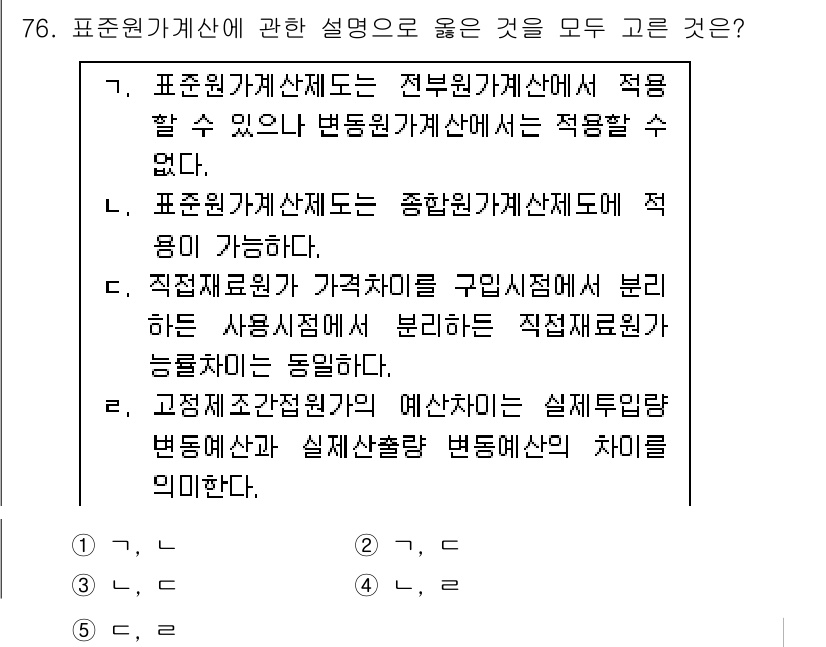 76. 표준원가계산에 관한 설명으로 옳은 것을 모두 고른 것은?

ㄱ. 표준원가계산제도는 전부원가계산에서 적용할 수 있으나 변동원가계산에서는 적용할 수 없다.
ㄴ. 표준원가계산제도는 종합원가계산제도에 적용이 가능하다.
ㄷ. 직접재료원가 가격차이를 구입시점에서 분리하든 사용시점에서 분리하든 직접재료원가 능률차이는 동일하다.
ㄹ. 고정제조간접원가의 예산차이는 실제투입량 변동예산과 실제산출량 변동예산의 차이를 의미한다.

① ㄱ, ㄴ
② ㄱ, ㄷ
③ ㄴ, ㄷ
④ ㄴ, ㄹ
⑤ ㄷ, ㄹ